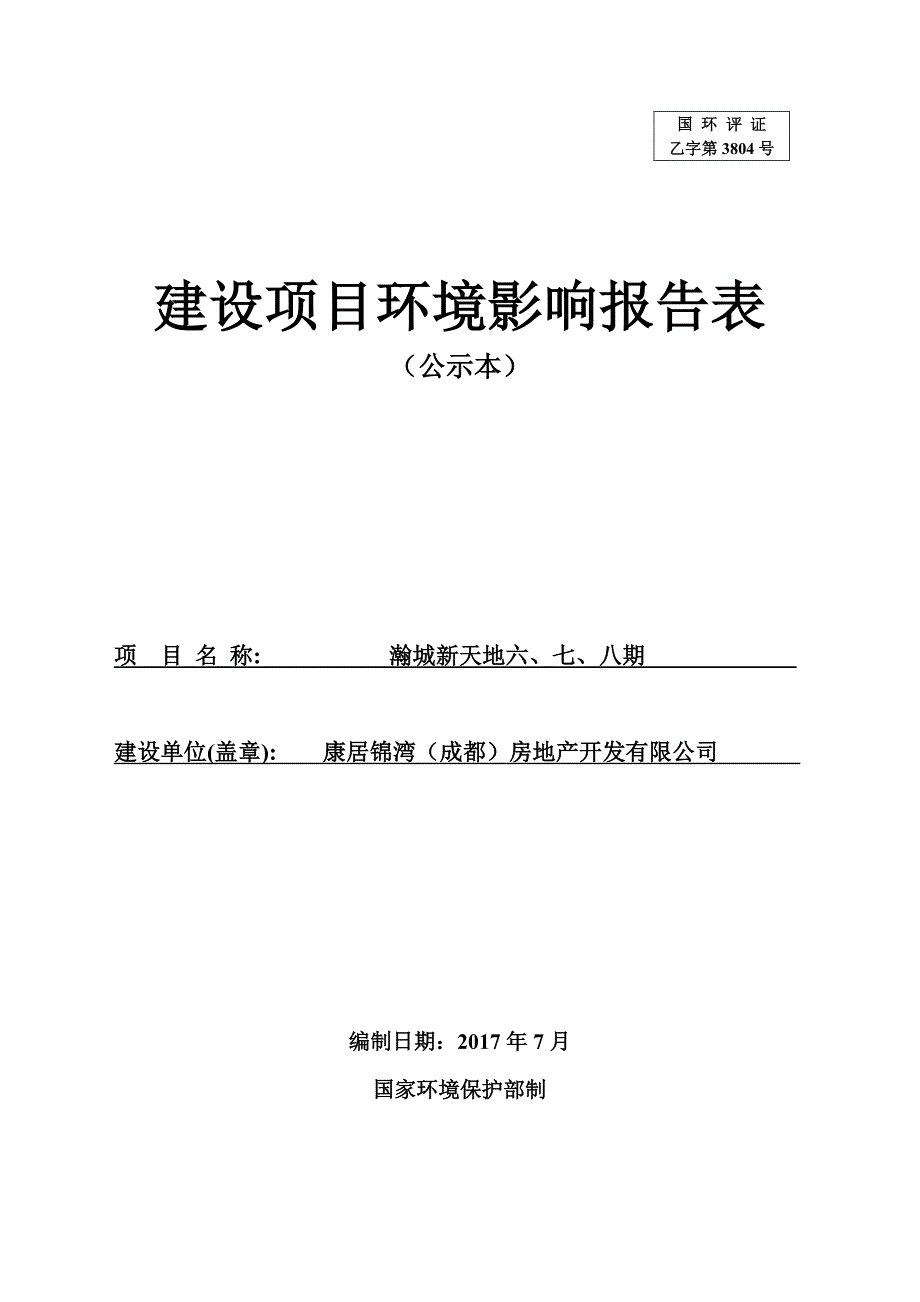 国 环 评 证
乙字第 3804 号

建设项目环境影响报告表

（公示本）

项 目 名 称: 瀚城新天地六、七、八期

建设单位(盖章): 康居锦湾（成都）房地产开发有限公司

编制日期：2017 年 7 月

国家环境保护部制